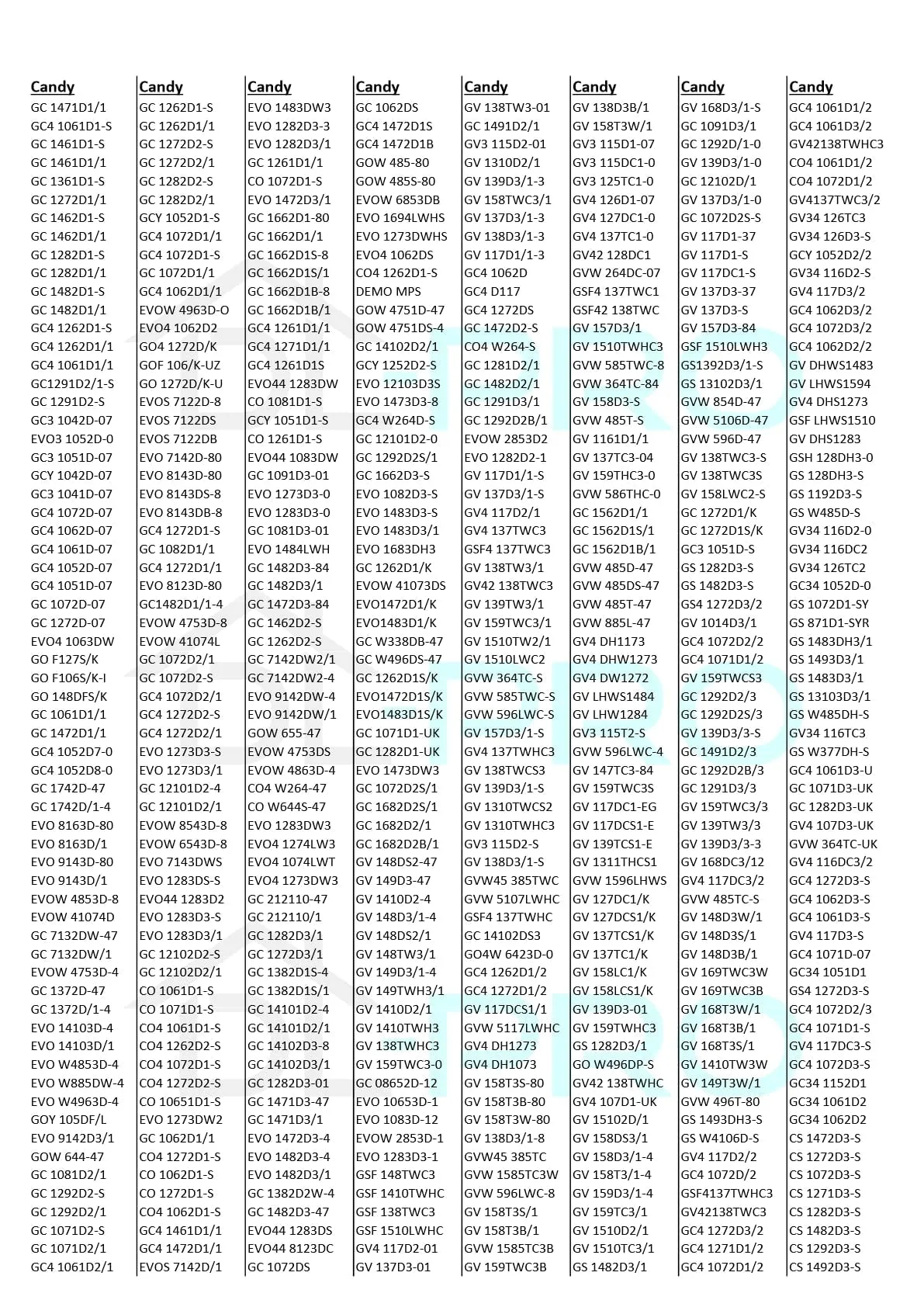 Candy
GC 1471D1/1
GC4 1061D1-S
GC 1461D1-S
GC 1461D1/1
GC 1361D1-S
GC 1272D1/1
GC 1462D1-S
GC 1462D1/1
GC 1282D1-S
GC 1282D1/1
GC 1482D1-S
GC 1482D1/1
GC4 1262D1-S
GC4 1262D1/1
GC4 1061D1/1
GC1291D2/1-S
GC 1291D2-S
GC3 1042D-07
EVO3 1052D-0
GC3 1051D-07
GCY 1042D-07
GC3 1041D-07
GC4 1072D-07
GC4 1062D-07
GC4 1061D-07
GC4 1052D-07
GC4 1051D-07
GC 1072D-07
GC 1272D-07
EVO4 1063DW
GO F127S/K
GO F106S/K-I
GO 148DFS/K
GC 1061D1/1
GC 1472D1/1
GC4 1052D7-0
GC4 1052D8-0
GC 1742D-47
GC 1742D/1-4
EVO 8163D-80
EVO 8163D/1
EVO 9143D-80
EVO 9143D/1
EVOW 4853D-8
EVOW 41074D
GC 7132DW-47
GC 7132DW/1
EVOW 4753D-4
GC 1372D-47
GC 1372D/1-4
EVO 14103D-4
EVO 14103D/1
EVO W4853D-4
EVO W885DW-4
EVO W4963D-4
GOY 105DF/L
EVO 9142D3/1
GOW 644-47
GC 1081D2/1
GC 1292D2-S
GC 1292D2/1
GC 1071D2-S
GC 1071D2/1
GC4 1061D2/1

Candy
GC 1262D1-S
GC 1262D1/1
GC 1272D2-S
GC 1272D2/1
GC 1282D2-S
GC 1282D2/1
GCY 1052D1-S
GC4 1072D1/1
GC4 1072D1-S
GC 1072D1/1
GC4 1062D1/1
EVOW 4963D-O
EVO4 1062D2
GO4 1272D/K
GOF 106/K-UZ
GO 1272D/K-U
EVOS 7122D-8
EVOS 7122DS
EVOS 7122DB
EVO 7142D-80
EVO 8143D-80
EVO 8143DS-8
EVO 8143DB-8
GC4 1272D1-S
GC 1082D1/1
GC4 1272D1/1
EVO 8123D-80
GC1482D1/1-4
EVOW 4753D-8
EVOW 41074L
GC 1072D2/1
GC 1072D2-S
GC4 1072D2/1
GC4 1272D2-S
GC4 1272D2/1
EVO 1273D3-S
EVO 1273D3/1
GC 12101D2-4
GC 12101D2/1
EVOW 8543D-8
EVOW 6543D-8
EVO 7143DWS
EVO 1283DS-S
EVO44 1283D2
EVO 1283D3-S
EVO 1283D3/1
GC 12102D2-S
GC 12102D2/1
CO 1061D1-S
CO 1071D1-S
CO4 1061D1-S
CO4 1262D2-S
CO4 1072D1-S
CO4 1272D2-S
CO 10651D1-S
EVO 1273DW2
GC 1062D1/1
CO4 1272D1-S
CO 1062D1-S
CO 1272D1-S
CO4 1062D1-S
GC4 1461D1/1
GC4 1472D1/1
EVOS 7142D/1

Candy
EVO 1483DW3
EVO 1282D3-3
EVO 1282D3/1
GC 1261D1/1
CO 1072D1-S
EVO 1472D3/1
GC 1662D1-80
GC 1662D1/1
GC 1662D1S-8
GC 1662D1S/1
GC 1662D1B-8
GC 1662D1B/1
GC4 1261D1/1
GC4 1271D1/1
GC4 1261D1S
EVO44 1283DW
CO 1081D1-S
GCY 1051D1-S
CO 1261D1-S
EVO44 1083DW
GC 1091D3-01
EVO 1273D3-0
EVO 1283D3-0
GC 1081D3-01
EVO 1484LWH
GC 1482D3-84
GC 1482D3/1
GC 1472D3-84
GC 1462D2-S
GC 1262D2-S
GC 7142DW2/1
GC 7142DW2-4
EVO 9142DW-4
EVO 9142DW/1
GOW 655-47
EVOW 4753DS
EVOW 4863D-4
CO4 W264-47
CO W644S-47
EVO 1283DW3
EVO4 1274LW3
EVO4 1074LWT
EVO4 1273DW3
GC 212110-47
GC 212110/1
GC 1282D3/1
GC 1272D3/1
GC 1382D1S-4
GC 1382D1S/1
GC 14101D2-4
GC 14101D2/1
GC 14102D3-8
GC 14102D3/1
GC 1282D3-01
GC 1471D3-47
GC 1471D3/1
EVO 1472D3-4
EVO 1482D3-4
EVO 1482D3/1
GC 1382D2W-4
GC 1482D3-47
EVO44 1283DS
EVO44 8123DC
GC 1072DS

Candy
GC 1062DS
GC4 1472D1S
GC4 1472D1B
GOW 485-80
GOW 485S-80
EVOW 6853DB
EVO 1694LWHS
EVO 1273DWHS
EVO4 1062DS
CO4 1262D1-S
DEMO MPS
GOW 4751D-47
GOW 4751DS-4
GC 14102D2/1
GCY 1252D2-S
EVO 12103D3S
EVO 1473D3-8
GC4 W264D-S
GC 12101D2-0
GC 1292D2S/1
GC 1662D3-S
EVO 1082D3-S
EVO 1483D3-S
EVO 1483D3/1
EVO 1683DH3
GC 1262D1/K
EVOW 41073DS
EVO1472D1/K
EVO1483D1/K
GC W338DB-47
GC W496DS-47
GC 1262D1S/K
EVO1472D1S/K
EVO1483D1S/K
GC 1071D1-UK
GC 1282D1-UK
EVO 1473DW3
GC 1072D2S/1
GC 1682D2S/1
GC 1682D2/1
GC 1682D2B/1
GV 148DS2-47
GV 149D3-47
GV 1410D2-4
GV 148D3/1-4
GV 148DS2/1
GV 148TW3/1
GV 149D3/1-4
GV 149TWH3/1
GV 1410D2/1
GV 1410TWH3
GV 138TWHC3
GV 159TWC3-0
GC 08652D-12
EVO 10653D-1
EVO 1083D-12
EVOW 2853D-1
EVO 1283D3-1
GSF 148TWC3
GSF 1410TWHC
GSF 138TWC3
GSF 1510LWHC
GV4 117D2-01
GV 137D3-01

Candy
GV 138TW3-01
GC 1491D2/1
GV3 115D2-01
GV 1310D2/1
GV 139D3/1-3
GV 158TWC3/1
GV 137D3/1-3
GV 138D3/1-3
GV 117D1/1-3
GC4 1062D
GC4 D117
GC4 1272DS
GC 1472D2-S
CO4 W264-S
GC 1281D2/1
GC 1482D2/1
GC 1291D3/1
GC 1292D2B/1
EVOW 2853D2
EVO 1282D2-1
GV 117D1/1-S
GV 137D3/1-S
GV4 117D2/1
GV4 137TWC3
GSF4 137TWC3
GV 138TW3/1
GV42 138TWC3
GV 139TW3/1
GV 159TWC3/1
GV 1510TW2/1
GV 1510LWC2
GVW 364TC-S
GVW 585TWC-S
GVW 596LWC-S
GV 157D3/1-S
GV4 137TWHC3
GV 138TWCS3
GV 139D3/1-S
GV 1310TWCS2
GV 1310TWHC3
GV3 115D2-S
GV 138D3/1-S
GVW45 385TWC
GVW 5107LWHC
GSF4 137TWHC
GC 14102DS3
GO4W 6423D-0
GC4 1262D1/2
GC4 1272D1/2
GV 117DCS1/1
GVW 5117LWHC
GV4 DH1273
GV4 DH1073
GV 158T3S-80
GV 158T3B-80
GV 158T3W-80
GV 138D3/1-8
GVW45 385TC
GVW 1585TC3W
GVW 596LWC-8
GV 158T3S/1
GV 158T3B/1
GVW 1585TC3B
GV 159TWC3B

Candy
GV 138D3B/1
GV 158T3W/1
GV3 115D1-07
GV3 115DC1-0
GV3 125TC1-0
GV4 126D1-07
GV4 127DC1-0
GV4 137TC1-0
GV42 128DC1
GVW 264DC-07
GSF4 137TWC1
GSF42 138TWC
GV 157D3/1
GV 1510TWHC3
GVW 585TWC-8
GVW 364TC-84
GV 158D3-S
GVW 485T-S
GV 1161D1/1
GV 137TC3-04
GV 159THC3-0
GVW 586THC-0
GC 1562D1/1
GC 1562D1S/1
GC 1562D1B/1
GVW 485D-47
GVW 485DS-47
GVW 485T-47
GVW 885L-47
GV4 DH1173
GV4 DHW1273
GV4 DW1272
GV LHWS1484
GV LHW1284
GV3 115T2-S
GVW 596LWC-4
GV 147TC3-84
GV 159TWC3S
GV 117DC1-EG
GV 117DCS1-E
GV 139TCS1-E
GV 1311THCS1
GVW 1596LHWS
GV 127DC1/K
GV 127DCS1/K
GV 137TCS1/K
GV 137TC1/K
GV 158LC1/K
GV 158LCS1/K
GV 139D3-01
GV 159TWHC3
GS 1282D3/1
GO W496DP-S
GV42 138TWHC
GV4 107D1-UK
GV 15102D/1
GV 158DS3/1
GV 158D3/1-4
GV 158T3/1-4
GV 159D3/1-4
GV 159TC3/1
GV 1510D2/1
GV 1510TC3/1
GS 1482D3/1

Candy
GV 168D3/1-S
GC 1091D3/1
GC 1292D/1-0
GV 139D3/1-0
GC 12102D/1
GV 137D3/1-0
GC 1072D2S-S
GV 117D1-37
GV 117D1-S
GV 117DC1-S
GV 137D3-37
GV 137D3-S
GV 157D3-84
GSF 1510LWH3
GS1392D3/1-S
GS 13102D3/1
GVW 854D-47
GVW 5106D-47
GVW 596D-47
GV 138TWC3-S
GV 138TWC3S
GV 158LWC2-S
GC 1272D1/K
GC 1272D1S/K
GC3 1051D-S
GS 1282D3-S
GS 1482D3-S
GS4 1272D3/2
GV 1014D3/1
GC4 1072D2/2
GC4 1071D1/2
GV 159TWCS3
GC 1292D2/3
GC 1292D2S/3
GV 139D3/3-S
GC 1491D2/3
GC 1292D2B/3
GC 1291D3/3
GV 159TWC3/3
GV 139TW3/3
GV 139D3/3-3
GV 168DC3/12
GV4 117DC3/2
GVW 485TC-S
GV 148D3W/1
GV 148D3S/1
GV 148D3B/1
GV 169TWC3W
GV 169TWC3B
GV 168T3W/1
GV 168T3B/1
GV 168T3S/1
GV 1410TW3W
GV 149T3W/1
GVW 496T-80
GS 1493DH3-S
GS W4106D-S
GV4 117D2/2
GC4 1072D/2
GSF4137TWHC3
GV42138TWC3
GC4 1272D3/2
GC4 1271D1/2
GC4 1072D1/2

Candy
GC4 1061D1/2
GC4 1061D3/2
GV42138TWHC3
CO4 1061D1/2
CO4 1072D1/2
GV4137TWC3/2
GV34 126TC3
GV34 126D3-S
GCY 1052D2/2
GV34 116D2-S
GV4 117D3/2
GC4 1062D3/2
GC4 1072D3/2
GC4 1062D2/2
GV DHWS1483
GV LHWS1594
GV4 DHS1273
GSF LHWS1510
GV DHS1283
GSH 128DH3-0
GS 128DH3-S
GS 1192D3-S
GS W485D-S
GV34 116D2-0
GV34 116DC2
GV34 126TC2
GC34 1052D-0
GS 1072D1-SY
GS 871D1-SYR
GS 1483DH3/1
GS 1493D3/1
GS 1483D3/1
GS 13103D3/1
GS W485DH-S
GV34 116TC3
GS W377DH-S
GC4 1061D3-U
GC 1071D3-UK
GC 1282D3-UK
GV4 107D3-UK
GVW 364TC-UK
GV4 116DC3/2
GC4 1272D3-S
GC4 1062D3-S
GC4 1061D3-S
GV4 117D3-S
GC4 1071D-07
GC34 1051D1
GS4 1272D3-S
GC4 1072D2/3
GC4 1071D1-S
GV4 117DC3-S
GC4 1072D3-S
GC34 1152D1
GC34 1061D2
GC34 1062D2
CS 1472D3-S
CS 1272D3-S
CS 1072D3-S
CS 1271D3-S
CS 1282D3-S
CS 1482D3-S
CS 1292D3-S
CS 1492D3-S